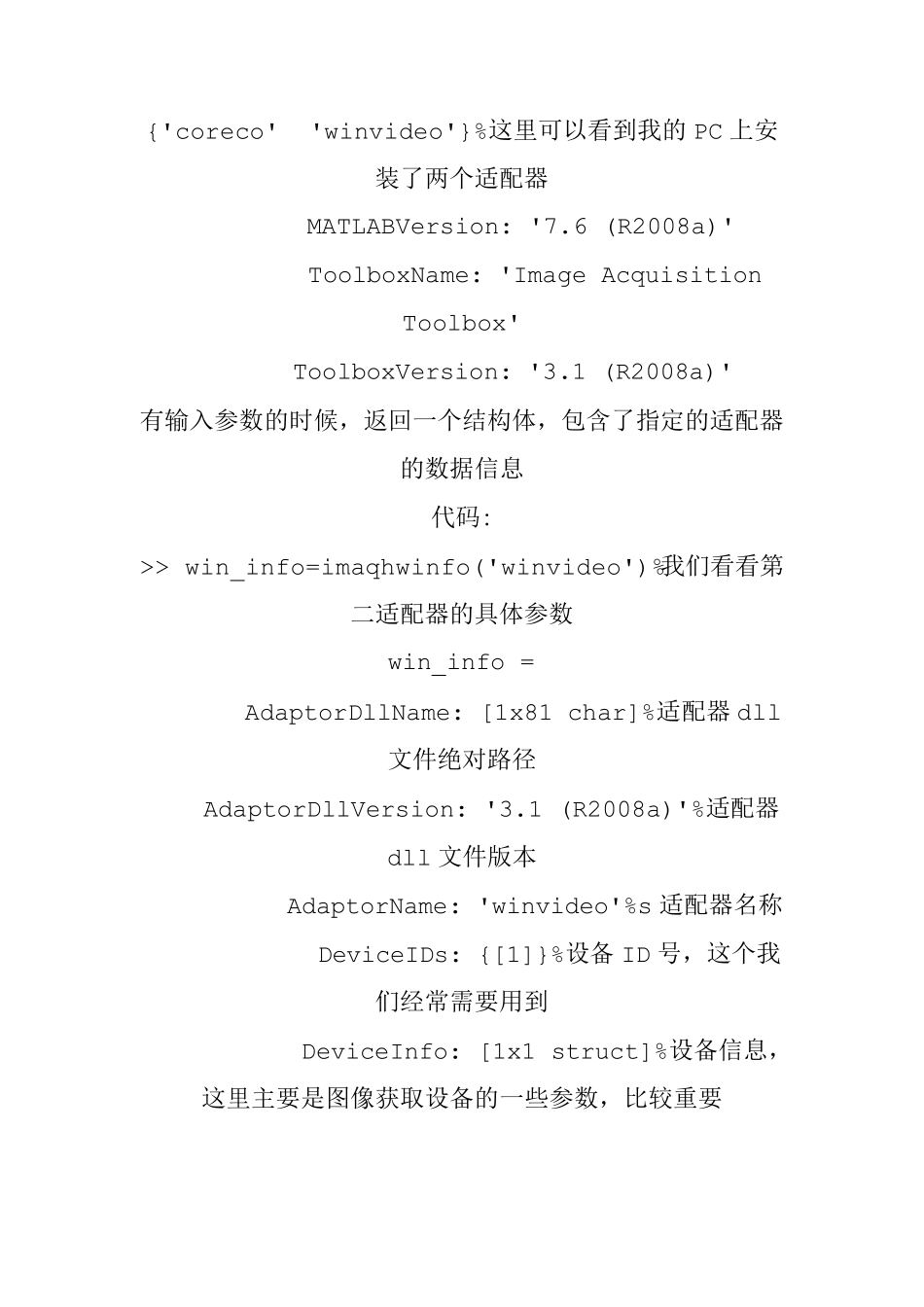 {'coreco'  'winvideo'}%这里可以看到我的 PC 上安装了两个适配器

MATLABVersion: '7.6 (R2008a)'

ToolboxName: 'Image Acquisition Toolbox'

ToolboxVersion: '3.1 (R2008a)'

有输入参数的时候，返回一个结构体，包含了指定的适配器的数据信息

代码:

>> win_info=imaqhwinfo('winvideo')%我们看看第二适配器的具体参数

win_info =

AdaptorDllName: [1x81 char]%适配器 dll 文件绝对路径

AdaptorDllVersion: '3.1 (R2008a)'%适配器 dll 文件版本

AdaptorName: 'winvideo'%s 适配器名称

DeviceIDs: {[1]}%设备 ID 号，这个我们经常需要用到

DeviceInfo: [1x1 struct]%设备信息，这里主要是图像获取设备的一些参数，比较重要